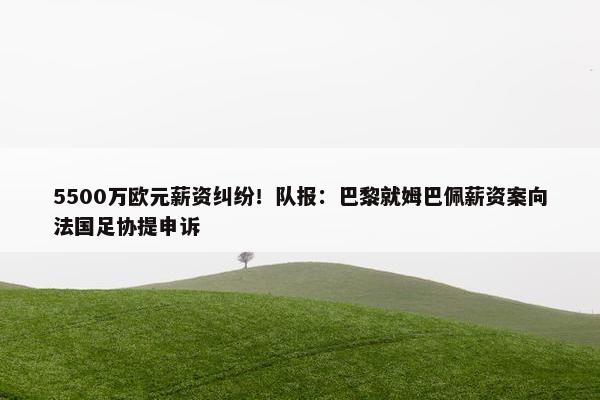 5500万欧元薪资纠纷！队报：巴黎就姆巴佩薪资案向法国足协提申诉